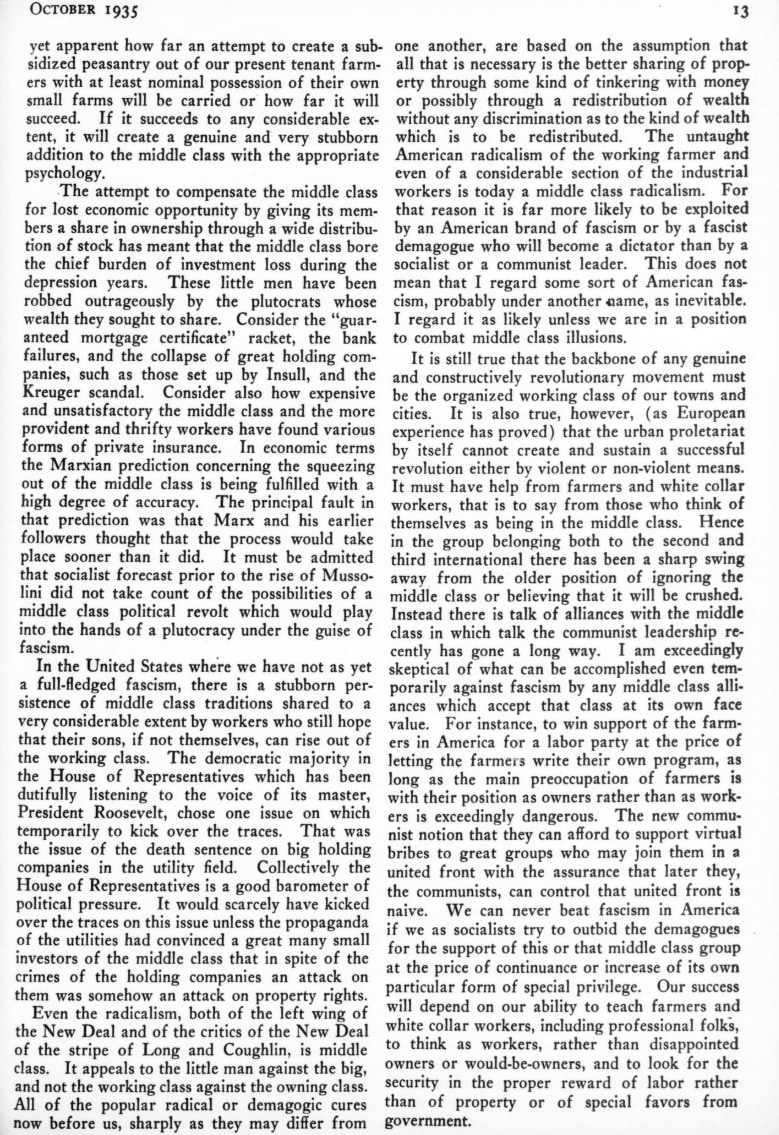 OCTOBER 1935

13

yet apparent how far an attempt to create a subsidized peasantry out of our present tenant farmers with at least nominal possession of their own small farms will be carried or how far it will succeed. If it succeeds to any considerable extent, it will create a genuine and very stubborn addition to the middle class with the appropriate psychology.

The attempt to compensate the middle class for lost economic opportunity by giving its members a share in ownership through a wide distribution of stock has meant that the middle class bore the chief burden of investment loss during the depression years. These little men have been robbed outrageously by the plutocrats whose wealth they sought to share. Consider the "guaranteed mortgage certificate" racket, the bank failures, and the collapse of great holding companies, such as those set up by Insull, and the Kreuger scandal. Consider also how expensive and unsatisfactory the middle class and the more provident and thrifty workers have found various forms of private insurance. In economic terms the Marxian prediction concerning the squeezing out of the middle class is being fulfilled with a high degree of accuracy. The principal fault in that prediction was that Marx and his earlier followers thought that the process would take place sooner than it did. It must be admitted that socialist forecast prior to the rise of Mussolini did not take count of the possibilities of a middle class political revolt which would play into the hands of a plutocracy under the guise of fascism.

In the United States where we have not as yet a full-fledged fascism, there is a stubborn persistence of middle class traditions shared to a very considerable extent by workers who still hope that their sons, if not themselves, can rise out of the working class. The democratic majority in the House of Representatives which has been dutifully listening to the voice of its master, President Roosevelt, chose one issue on which temporarily to kick over the traces. That was the issue of the death sentence on big holding companies in the utility field. Collectively the House of Representatives is a good barometer of political pressure. It would scarcely have kicked over the traces on this issue unless the propaganda of the utilities had convinced a great many small investors of the middle class that in spite of the crimes of the holding companies an attack on them was somehow an attack on property rights.

Even the radicalism, both of the left wing of the New Deal and of the critics of the New Deal of the stripe of Long and Coughlin, is middle class. It appeals to the little man against the big, and not the working class against the owning class. All of the popular radical or demagogic cures now before us, sharply as they may differ from one another, are based on the assumption that all that is necessary is the better sharing of property through some kind of tinkering with money or possibly through a redistribution of wealth without any discrimination as to the kind of wealth which is to be redistributed. The untaught American radicalism of the working farmer and even of a considerable section of the industrial workers is today a middle class radicalism. For that reason it is far more likely to be exploited by an American brand of fascism or by a fascist demagogue who will become a dictator than by a socialist or a communist leader. This does not mean that I regard some sort of American fascism, probably under another name, as inevitable. I regard it as likely unless we are in a position to combat middle class illusions.

It is still true that the backbone of any genuine and constructively revolutionary movement must be the organized working class of our towns and cities. It is also true, however, (as European experience has proved) that the urban proletariat by itself cannot create and sustain a successful revolution either by violent or non-violent means. It must have help from farmers and white collar workers, that is to say from those who think of themselves as being in the middle class. Hence in the group belonging both to the second and third international there has been a sharp swing away from the older position of ignoring the middle class or believing that it will be crushed. Instead there is talk of alliances with the middle class in which talk the communist leadership recently has gone a long way. I am exceedingly skeptical of what can be accomplished even temporarily against fascism by any middle class alliances which accept that class at its own face value. For instance, to win support of the farmers in America for a labor party at the price of letting the farmers write their own program, as long as the main preoccupation of farmers is with their position as owners rather than as workers is exceedingly dangerous. The new communist notion that they can afford to support virtual bribes to great groups who may join them in a united front with the assurance that later they, the communists, can control that united front is naive. We can never beat fascism in America if we as socialists try to outbid the demagogues for the support of this or that middle class group at the price of continuance or increase of its own particular form of special privilege. Our success will depend on our ability to teach farmers and white collar workers, including professional folks, to think as workers, rather than disappointed owners or would-be-owners, and to look for the security in the proper reward of labor rather than of property or of special favors from government.